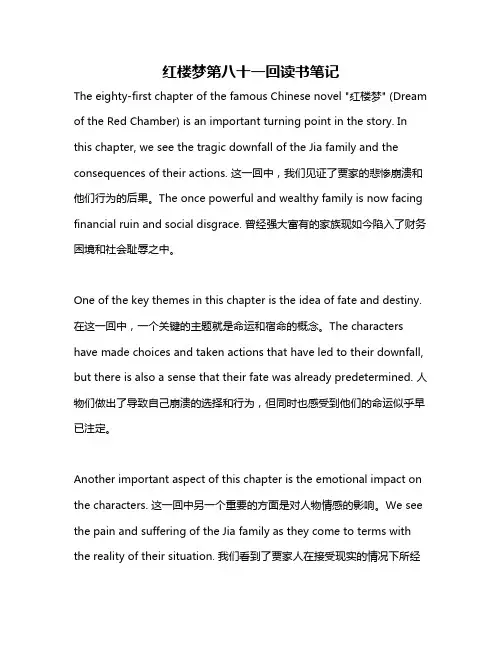 红楼梦第八十一回读书笔记

The eighty-first chapter of the famous Chinese novel "红楼梦" (Dream of the Red Chamber) is an important turning point in the story. In this chapter, we see the tragic downfall of the Jia family and the consequences of their actions. 这一回中，我们见证了贾家的悲惨崩溃和他们行为的后果。The once powerful and wealthy family is now facing financial ruin and social disgrace. 曾经强大富有的家族现如今陷入了财务困境和社会耻辱之中。

One of the key themes in this chapter is the idea of fate and destiny. 在这一回中，一个关键的主题就是命运和宿命的概念。The characters have made choices and taken actions that have led to their downfall, but there is also a sense that their fate was already predetermined. 人物们做出了导致自己崩溃的选择和行为，但同时也感受到他们的命运似乎早已注定。

Another important aspect of this chapter is the emotional impact on the characters. 这一回中另一个重要的方面是对人物情感的影响。We see the pain and suffering of the Jia family as they come to terms with the reality of their situation. 我们看到了贾家人在接受现实的情况下所经